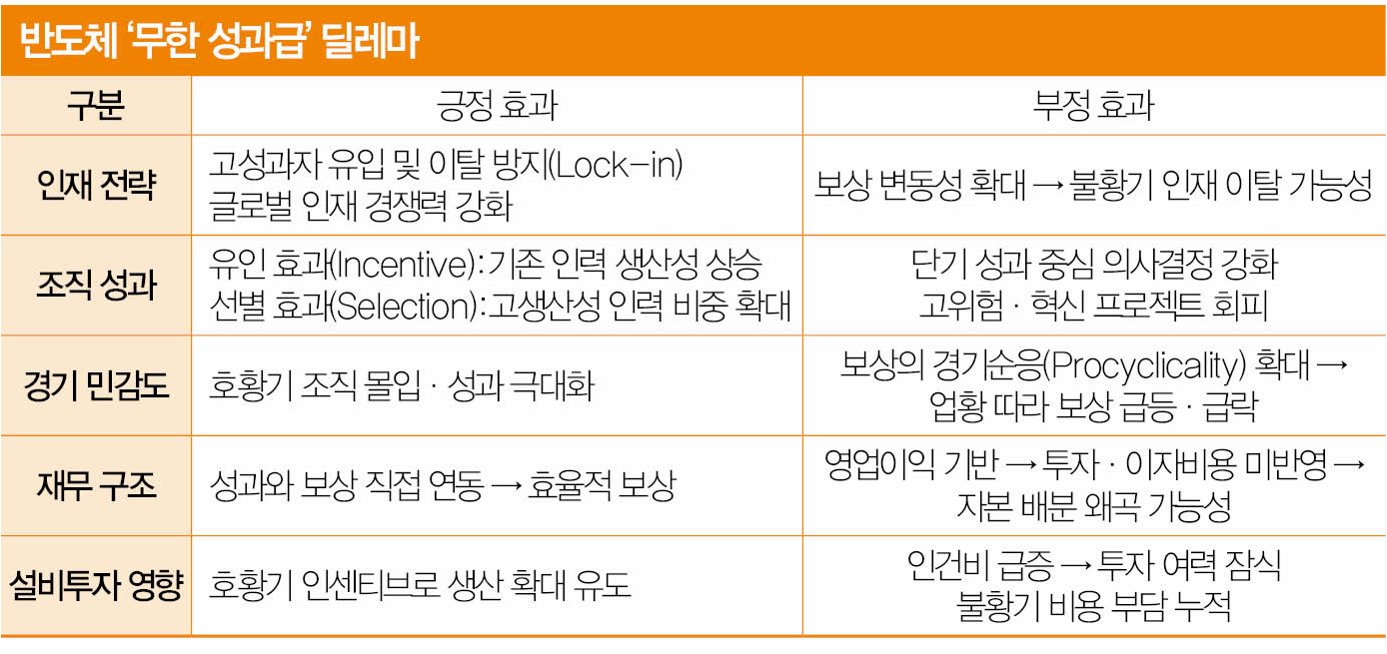 반도체 '무한 성과급' 딜레마

| 구분 | 긍정 효과 | 부정 효과 |
|---|---|---|
| 인재 전략 | 고성과자 유입 및 이탈 방지(Lock-in) 글로벌 인재 경쟁력 강화 | 보상 변동성 확대 → 불황기 인재 이탈 가능성 |
| 조직 성과 | 유인 효과(Incentive): 기존 인력 생산성 상승 선별 효과(Selection): 고생산성 인력 비중 확대 | 단기 성과 중심 의사결정 강화 고위험 · 혁신 프로젝트 회피 |
| 경기 민감도 | 호황기 조직 몰입 · 성과 극대화 | 보상의 경기순응(Procyclicality) 확대 → 업황 따라 보상 급등 · 급락 |
| 재무 구조 | 성과와 보상 직접 연동 → 효율적 보상 | 영업이익 기반 → 투자 · 이자비용 미반영 → 자본 배분 왜곡 가능성 |
| 설비투자 영향 | 호황기 인센티브로 생산 확대 유도 | 인건비 급증 → 투자 여력 잠식 불황기 비용 부담 누적 |